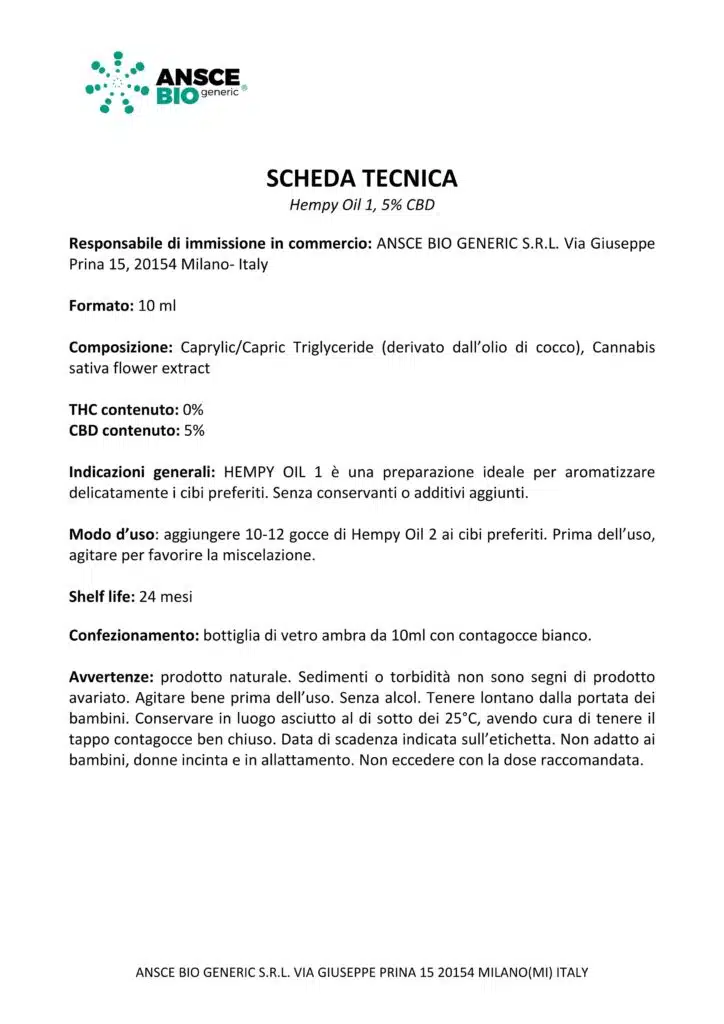 ANSCE BIO generic ®

SCHEDA TECNICA
Hempy Oil 1, 5% CBD

Responsabile di immissione in commercio: ANSCE BIO GENERIC S.R.L. Via Giuseppe Prina 15, 20154 Milano- Italy

Formato: 10 ml

Composizione: Caprylic/Capric Triglyceride (derivato dall'olio di cocco), Cannabis sativa flower extract

THC contenuto: 0%
CBD contenuto: 5%

Indicazioni generali: HEMPY OIL 1 è una preparazione ideale per aromatizzare delicatamente i cibi preferiti. Senza conservanti o additivi aggiunti.

Modo d'uso: aggiungere 10-12 gocce di Hempy Oil 2 ai cibi preferiti. Prima dell'uso, agitare per favorire la miscelazione.

Shelf life: 24 mesi

Confezionamento: bottiglia di vetro ambra da 10ml con contagocce bianco.

Avvertenze: prodotto naturale. Sedimenti o torbidità non sono segni di prodotto avariato. Agitare bene prima dell'uso. Senza alcol. Tenere lontano dalla portata dei bambini. Conservare in luogo asciutto al di sotto dei 25°C, avendo cura di tenere il tappo contagocce ben chiuso. Data di scadenza indicata sull'etichetta. Non adatto ai bambini, donne incinta e in allattamento. Non eccedere con la dose raccomandata.

ANSCE BIO GENERIC S.R.L. VIA GIUSEPPE PRINA 15 20154 MILANO(MI) ITALY